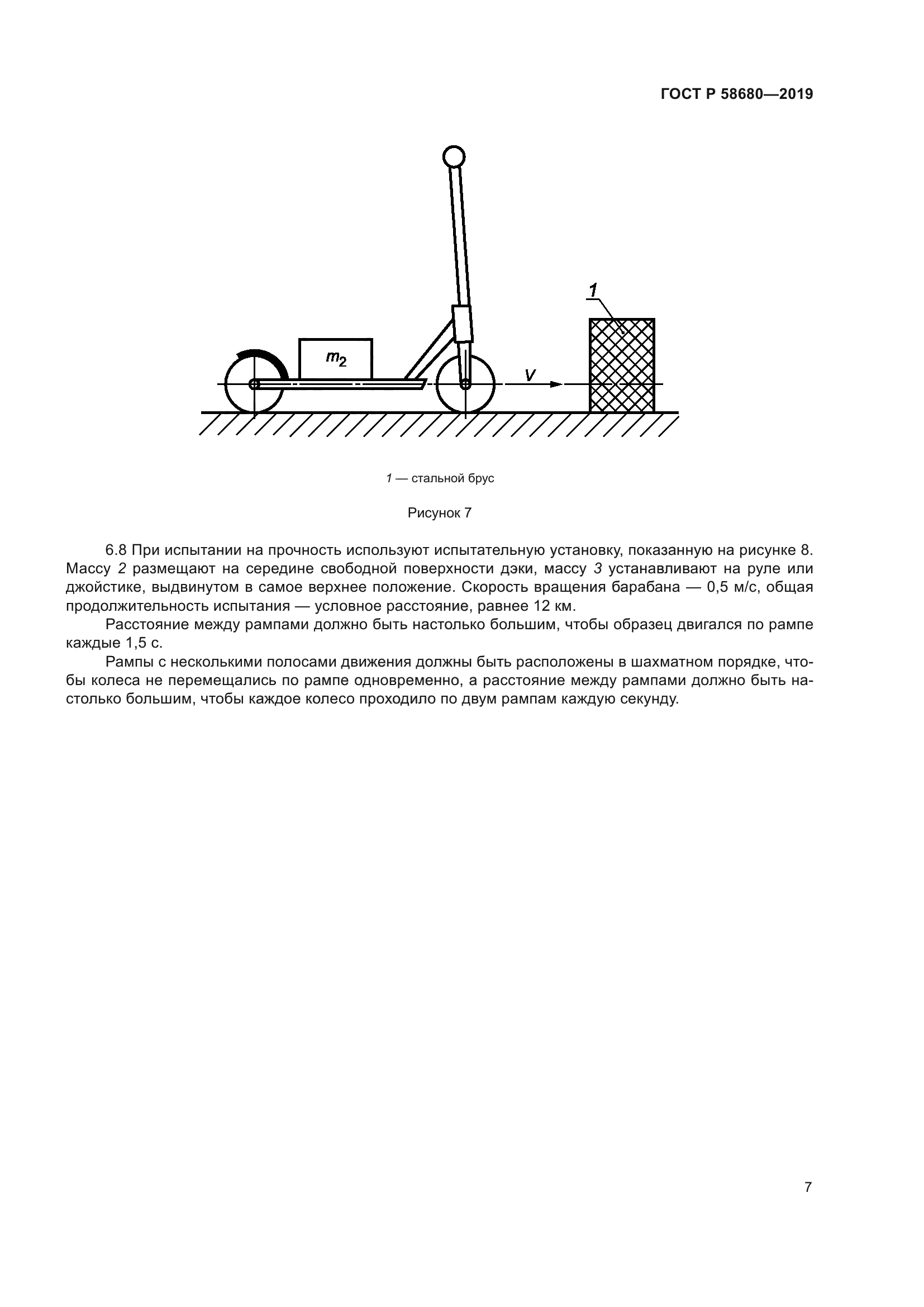 ГОСТ Р 58680—2019

$m_2$

$v$

1

1 — стальной брус

Рисунок 7

6.8 При испытании на прочность используют испытательную установку, показанную на рисунке 8. Массу 2 размещают на середине свободной поверхности дэки, массу 3 устанавливают на руле или джойстике, выдвинутом в самое верхнее положение. Скорость вращения барабана — 0,5 м/с, общая продолжительность испытания — условное расстояние, равнее 12 км.

Расстояние между рампами должно быть настолько большим, чтобы образец двигался по рампе каждые 1,5 с.

Рампы с несколькими полосами движения должны быть расположены в шахматном порядке, чтобы колеса не перемещались по рампе одновременно, а расстояние между рампами должно быть настолько большим, чтобы каждое колесо проходило по двум рампам каждую секунду.

7